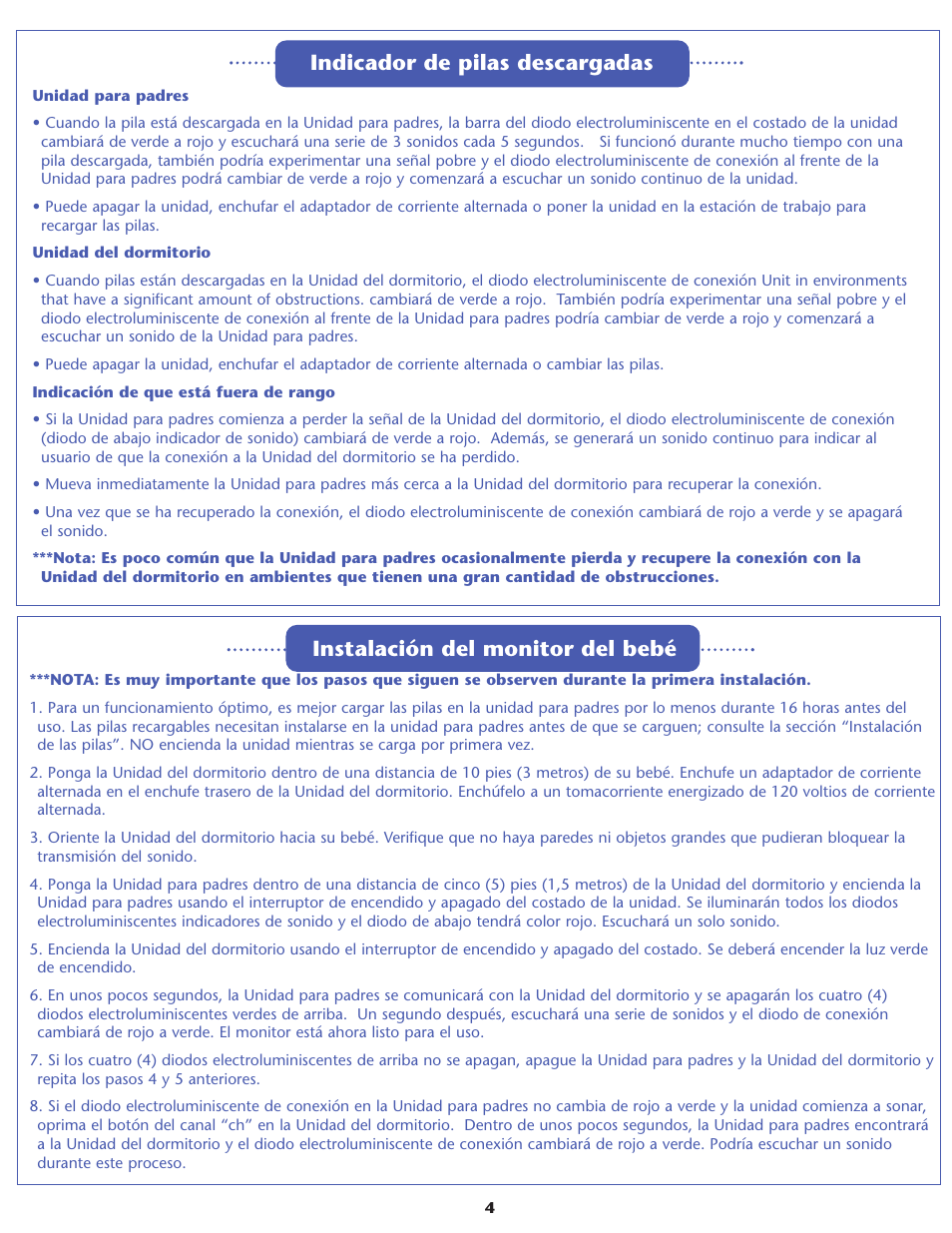 Indicador de pilas descargadas

Unidad para padres

• Cuando la pila está descargada en la Unidad para padres, la barra del diodo electroluminiscente en el costado de la unidad cambiará de verde a rojo y escuchará una serie de 3 sonidos cada 5 segundos. Si funcionó durante mucho tiempo con una pila descargada, también podría experimentar una señal pobre y el diodo electroluminiscente de conexión al frente de la Unidad para padres podrá cambiar de verde a rojo y comenzará a escuchar un sonido continuo de la unidad.

• Puede apagar la unidad, enchufar el adaptador de corriente alternada o poner la unidad en la estación de trabajo para recargar las pilas.

Unidad del dormitorio

• Cuando pilas están descargadas en la Unidad del dormitorio, el diodo electroluminiscente de conexión Unit in environments that have a significant amount of obstructions. cambiará de verde a rojo. También podría experimentar una señal pobre y el diodo electroluminiscente de conexión al frente de la Unidad para padres podría cambiar de verde a rojo y comenzará a escuchar un sonido de la Unidad para padres.

• Puede apagar la unidad, enchufar el adaptador de corriente alternada o cambiar las pilas.

Indicación de que está fuera de rango

• Si la Unidad para padres comienza a perder la señal de la Unidad del dormitorio, el diodo electroluminiscente de conexión (diodo de abajo indicador de sonido) cambiará de verde a rojo. Además, se generará un sonido continuo para indicar al usuario de que la conexión a la Unidad del dormitorio se ha perdido.

• Mueva inmediatamente la Unidad para padres más cerca a la Unidad del dormitorio para recuperar la conexión.

• Una vez que se ha recuperado la conexión, el diodo electroluminiscente de conexión cambiará de rojo a verde y se apagará el sonido.

***Nota: Es poco común que la Unidad para padres ocasionalmente pierda y recupere la conexión con la Unidad del dormitorio en ambientes que tienen una gran cantidad de obstrucciones.

Instalación del monitor del bebé

***NOTA: Es muy importante que los pasos que siguen se observen durante la primera instalación.

1. Para un funcionamiento óptimo, es mejor cargar las pilas en la unidad para padres por lo menos durante 16 horas antes del uso. Las pilas recargables necesitan instalarse en la unidad para padres antes de que se carguen; consulte la sección “Instalación de las pilas”. NO encienda la unidad mientras se carga por primera vez.

2. Ponga la Unidad del dormitorio dentro de una distancia de 10 pies (3 metros) de su bebé. Enchufe un adaptador de corriente alternada en el enchufe trasero de la Unidad del dormitorio. Enchúfelo a un tomacorriente energizado de 120 voltios de corriente alternada.

3. Oriente la Unidad del dormitorio hacia su bebé. Verifique que no haya paredes ni objetos grandes que pudieran bloquear la transmisión del sonido.

4. Ponga la Unidad para padres dentro de una distancia de cinco (5) pies (1,5 metros) de la Unidad del dormitorio y encienda la Unidad para padres usando el interruptor de encendido y apagado del costado de la unidad. Se iluminarán todos los diodos electroluminiscentes indicadores de sonido y el diodo de abajo tendrá color rojo. Escuchará un solo sonido.

5. Encienda la Unidad del dormitorio usando el interruptor de encendido y apagado del costado. Se deberá encender la luz verde de encendido.

6. En unos pocos segundos, la Unidad para padres se comunicará con la Unidad del dormitorio y se apagarán los cuatro (4) diodos electroluminiscentes verdes de arriba. Un segundo después, escuchará una serie de sonidos y el diodo de conexión cambiará de rojo a verde. El monitor está ahora listo para el uso.

7. Si los cuatro (4) diodos electroluminiscentes de arriba no se apagan, apague la Unidad para padres y la Unidad del dormitorio y repita los pasos 4 y 5 anteriores.

8. Si el diodo electroluminiscente de conexión en la Unidad para padres no cambia de rojo a verde y la unidad comienza a sonar, oprima el botón del canal “ch” en la Unidad del dormitorio. Dentro de unos pocos segundos, la Unidad para padres encontrará a la Unidad del dormitorio y el diodo electroluminiscente de conexión cambiará de rojo a verde. Podría escuchar un sonido durante este proceso.

4